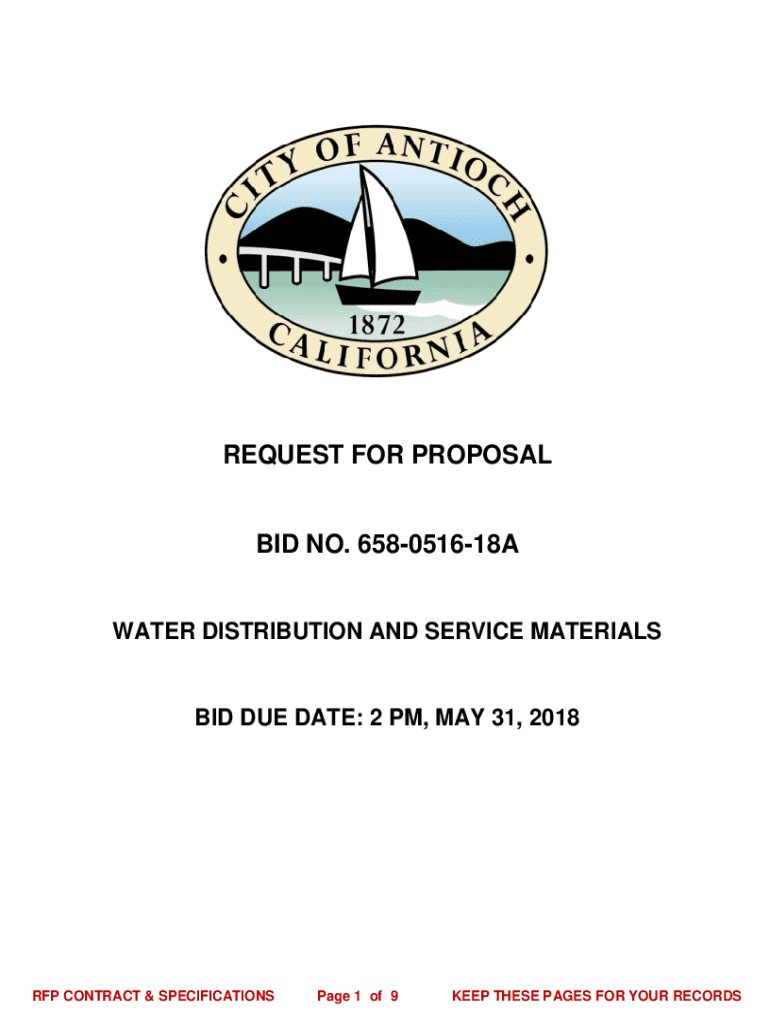 CITY OF ANTIOCH

1872

CALIFORNIA

REQUEST FOR PROPOSAL

BID NO. 658-0516-18A

WATER DISTRIBUTION AND SERVICE MATERIALS

BID DUE DATE: 2 PM, MAY 31, 2018

RFP CONTRACT & SPECIFICATIONS Page 1 of 9 KEEP THESE PAGES FOR YOUR RECORDS